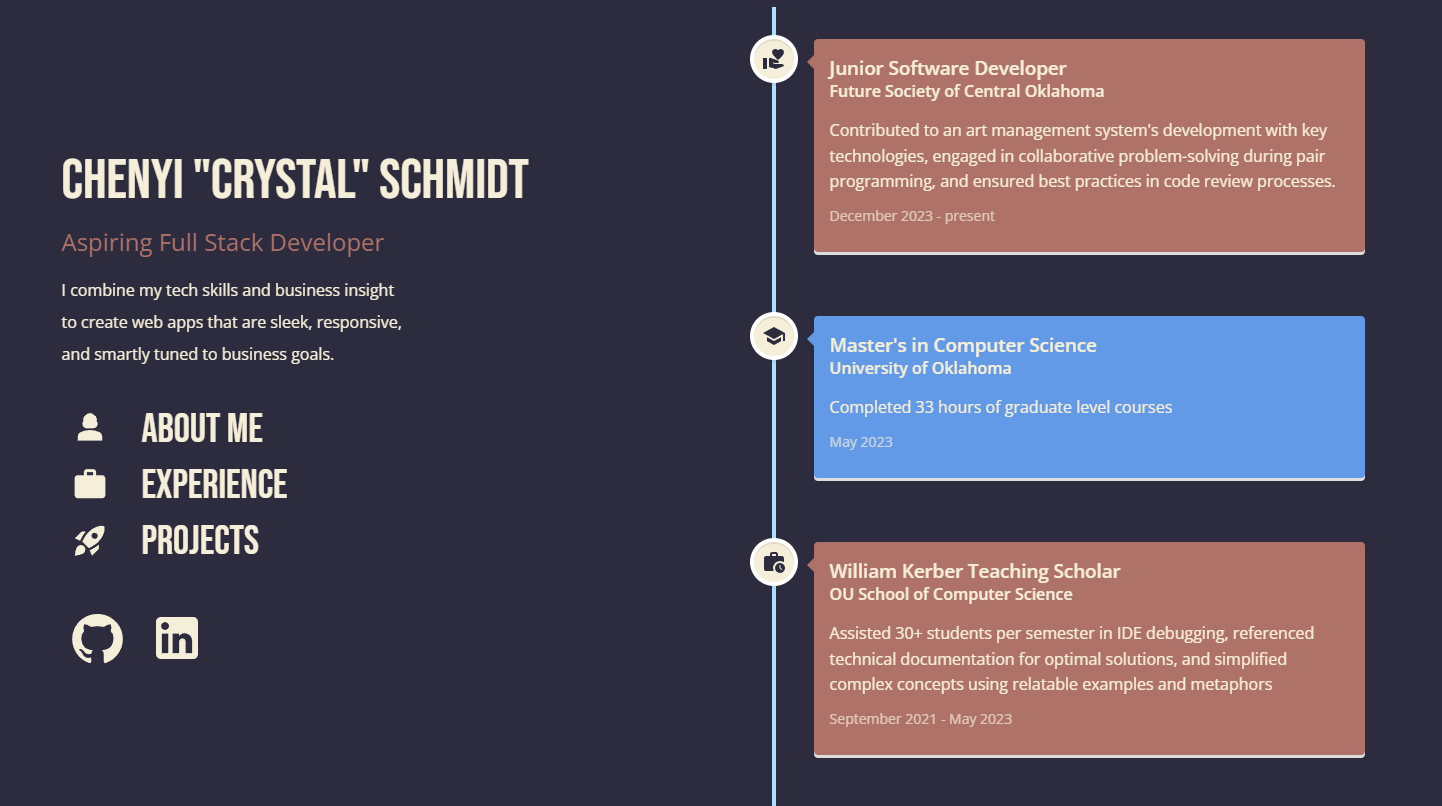 CHENYI "CRYSTAL" SCHMIDT

Aspiring Full Stack Developer

I combine my tech skills and business insight to create web apps that are sleek, responsive, and smartly tuned to business goals.

ABOUT ME
EXPERIENCE
PROJECTS

Junior Software Developer
Future Society of Central Oklahoma

Contributed to an art management system's development with key technologies, engaged in collaborative problem-solving during pair programming, and ensured best practices in code review processes.

December 2023 - present

Master's in Computer Science
University of Oklahoma

Completed 33 hours of graduate level courses

May 2023

William Kerber Teaching Scholar
OU School of Computer Science

Assisted 30+ students per semester in IDE debugging, referenced technical documentation for optimal solutions, and simplified complex concepts using relatable examples and metaphors

September 2021 - May 2023